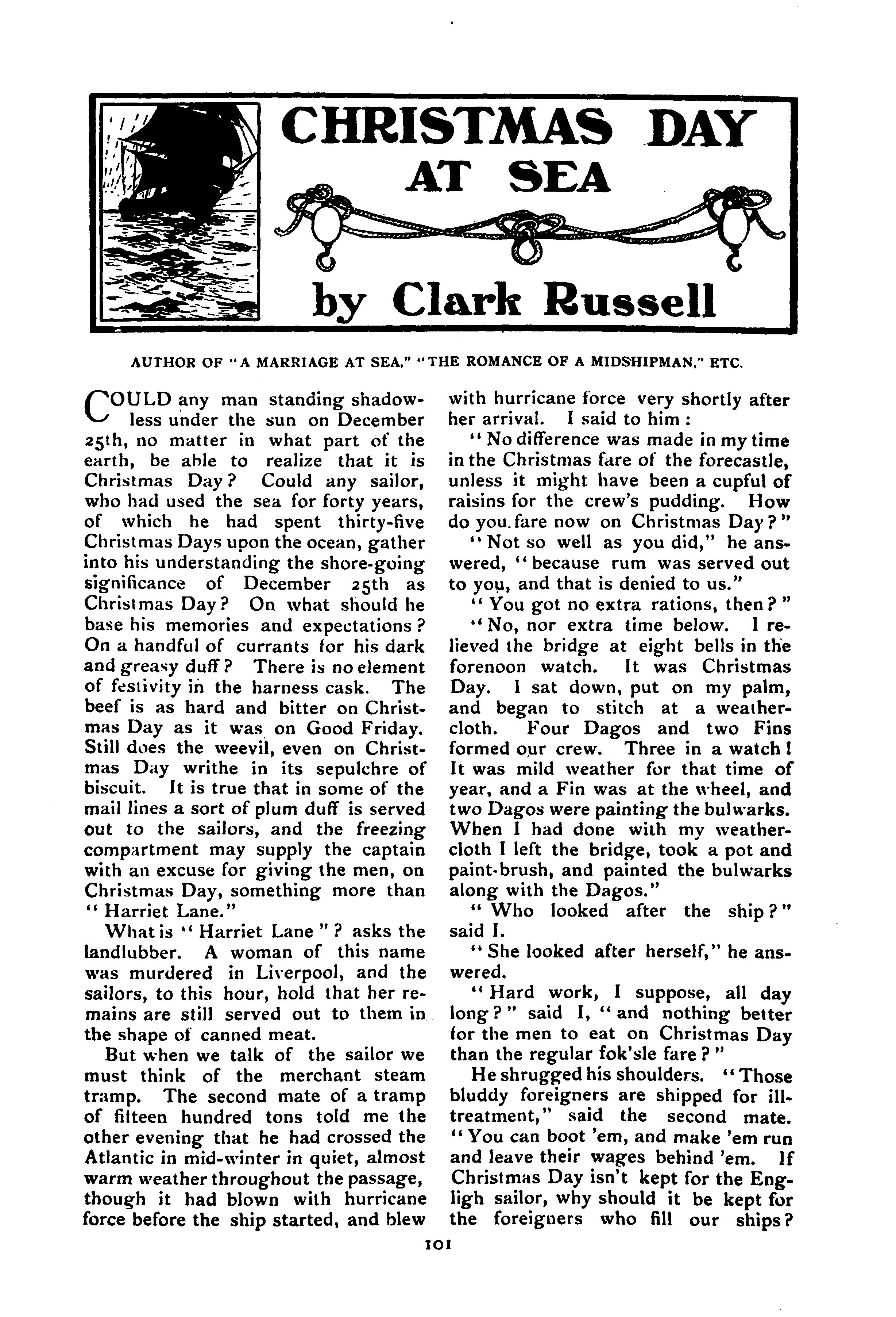 CHRISTMAS DAY AT SEA

by Clark Russell

AUTHOR OF "A MARRIAGE AT SEA," "THE ROMANCE OF A MIDSHIPMAN," ETC.

COULD any man standing shadowless under the sun on December 25th, no matter in what part of the earth, be able to realize that it is Christmas Day? Could any sailor, who had used the sea for forty years, of which he had spent thirty-five Christmas Days upon the ocean, gather into his understanding the shore-going significance of December 25th as Christmas Day? On what should he base his memories and expectations? On a handful of currants for his dark and greasy duff? There is no element of festivity in the harness cask. The beef is as hard and bitter on Christmas Day as it was on Good Friday. Still does the weevil, even on Christmas Day writhe in its sepulchre of biscuit. It is true that in some of the mail lines a sort of plum duff is served out to the sailors, and the freezing compartment may supply the captain with an excuse for giving the men, on Christmas Day, something more than "Harriet Lane."

What is "Harriet Lane"? asks the landlubber. A woman of this name was murdered in Liverpool, and the sailors, to this hour, hold that her remains are still served out to them in the shape of canned meat.

But when we talk of the sailor we must think of the merchant steam tramp. The second mate of a tramp of fifteen hundred tons told me the other evening that he had crossed the Atlantic in mid-winter in quiet, almost warm weather throughout the passage, though it had blown with hurricane force before the ship started, and blew with hurricane force very shortly after her arrival. I said to him:

"No difference was made in my time in the Christmas fare of the forecastle, unless it might have been a cupful of raisins for the crew's pudding. How do you fare now on Christmas Day?"

"Not so well as you did," he answered, "because rum was served out to you, and that is denied to us."

"You got no extra rations, then?"

"No, nor extra time below. I relieved the bridge at eight bells in the forenoon watch. It was Christmas Day. I sat down, put on my palm, and began to stitch at a weathercloth. Four Dagos and two Fins formed our crew. Three in a watch! It was mild weather for that time of year, and a Fin was at the wheel, and two Dagos were painting the bulwarks. When I had done with my weathercloth I left the bridge, took a pot and paint-brush, and painted the bulwarks along with the Dagos."

"Who looked after the ship?" said I.

"She looked after herself," he answered.

"Hard work, I suppose, all day long?" said I, "and nothing better for the men to eat on Christmas Day than the regular fok'sle fare?"

He shrugged his shoulders. "Those bluddy foreigners are shipped for ill-treatment," said the second mate. "You can boot 'em, and make 'em run and leave their wages behind 'em. If Christmas Day isn't kept for the Engligh sailor, why should it be kept for the foreigners who fill our ships?

101